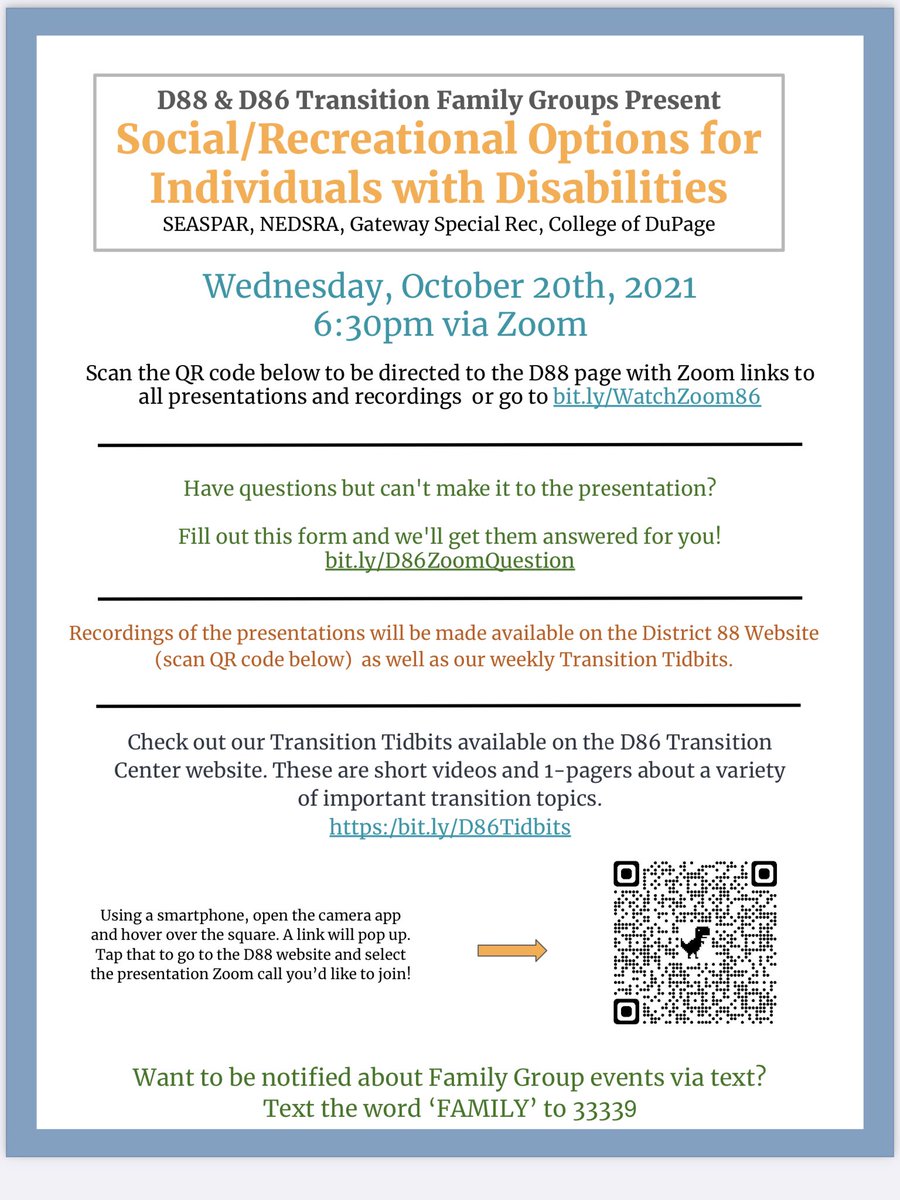 D88 & D86 Transition Family Groups Present
Social/Recreational Options for Individuals with Disabilities
SEASPAR, NEDSRA, Gateway Special Rec, College of DuPage

Wednesday, October 20th, 2021
6:30pm via Zoom

Scan the QR code below to be directed to the D88 page with Zoom links to all presentations and recordings or go to bit.ly/WatchZoom86

Have questions but can't make it to the presentation?

Fill out this form and we'll get them answered for you!
bit.ly/D86ZoomQuestion

Recordings of the presentations will be made available on the District 88 Website (scan QR code below) as well as our weekly Transition Tidbits.

Check out our Transition Tidbits available on the D86 Transition Center website. These are short videos and 1-pagers about a variety of important transition topics.
https:/bit.ly/D86Tidbits

Using a smartphone, open the camera app and hover over the square. A link will pop up. Tap that to go to the D88 website and select the presentation Zoom call you'd like to join!

Want to be notified about Family Group events via text?
Text the word 'FAMILY' to 33339